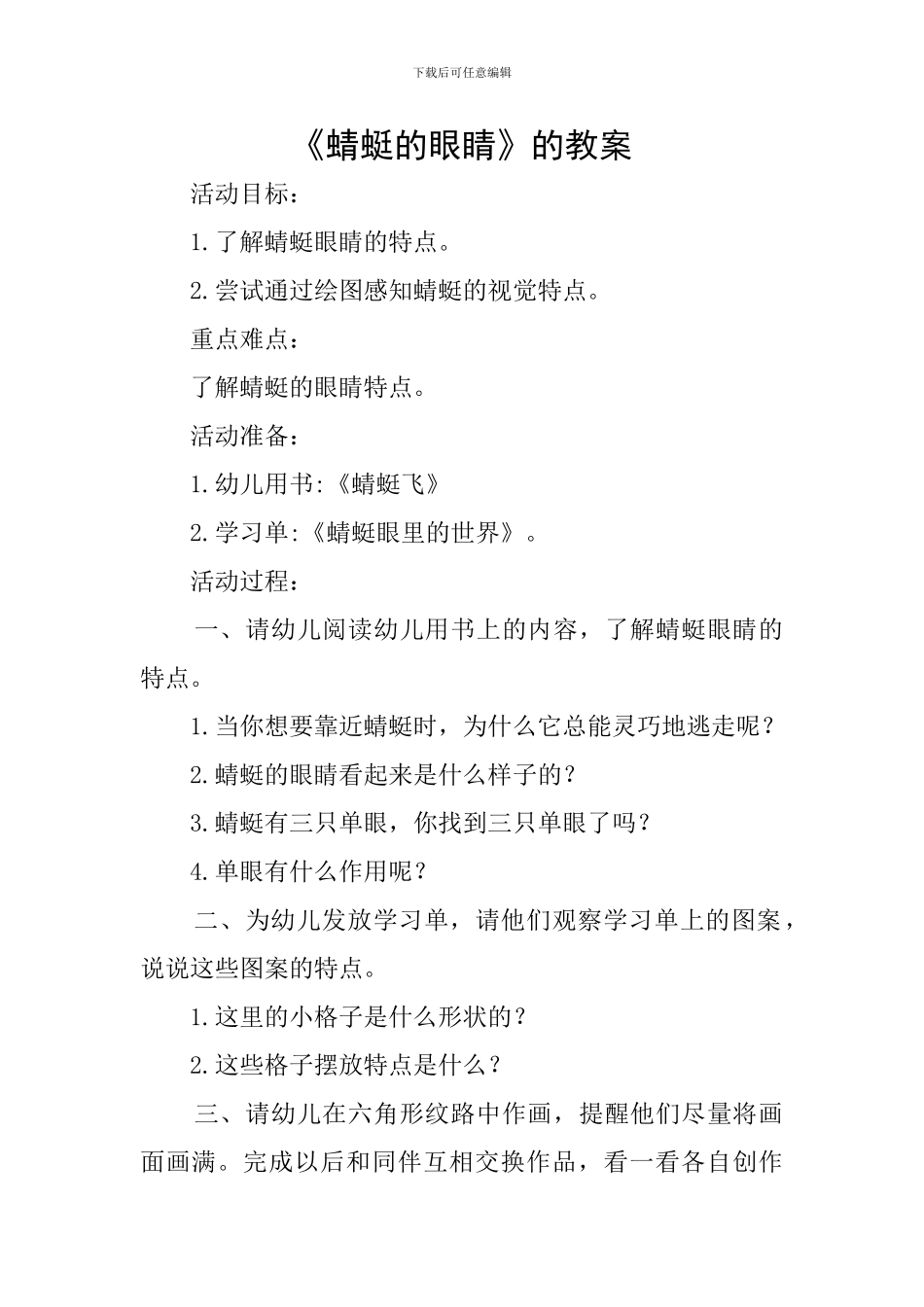 下载后可任意编辑

《蜻蜓的眼睛》的教案

活动目标：

1.了解蜻蜓眼睛的特点。

2.尝试通过绘图感知蜻蜓的视觉特点。

重点难点：

了解蜻蜓的眼睛特点。

活动准备：

1.幼儿用书:《蜻蜓飞》

2.学习单:《蜻蜓眼里的世界》。

活动过程：

一、请幼儿阅读幼儿用书上的内容，了解蜻蜓眼睛的特点。

1.当你想要靠近蜻蜓时，为什么它总能灵巧地逃走呢？

2.蜻蜓的眼睛看起来是什么样子的？

3.蜻蜓有三只单眼，你找到三只单眼了吗？

4.单眼有什么作用呢？

二、为幼儿发放学习单，请他们观察学习单上的图案，说说这些图案的特点。

1.这里的小格子是什么形状的？

2.这些格子摆放特点是什么？

三、请幼儿在六角形纹路中作画，提醒他们尽量将画面画满。完成以后和同伴互相交换作品，看一看各自创作